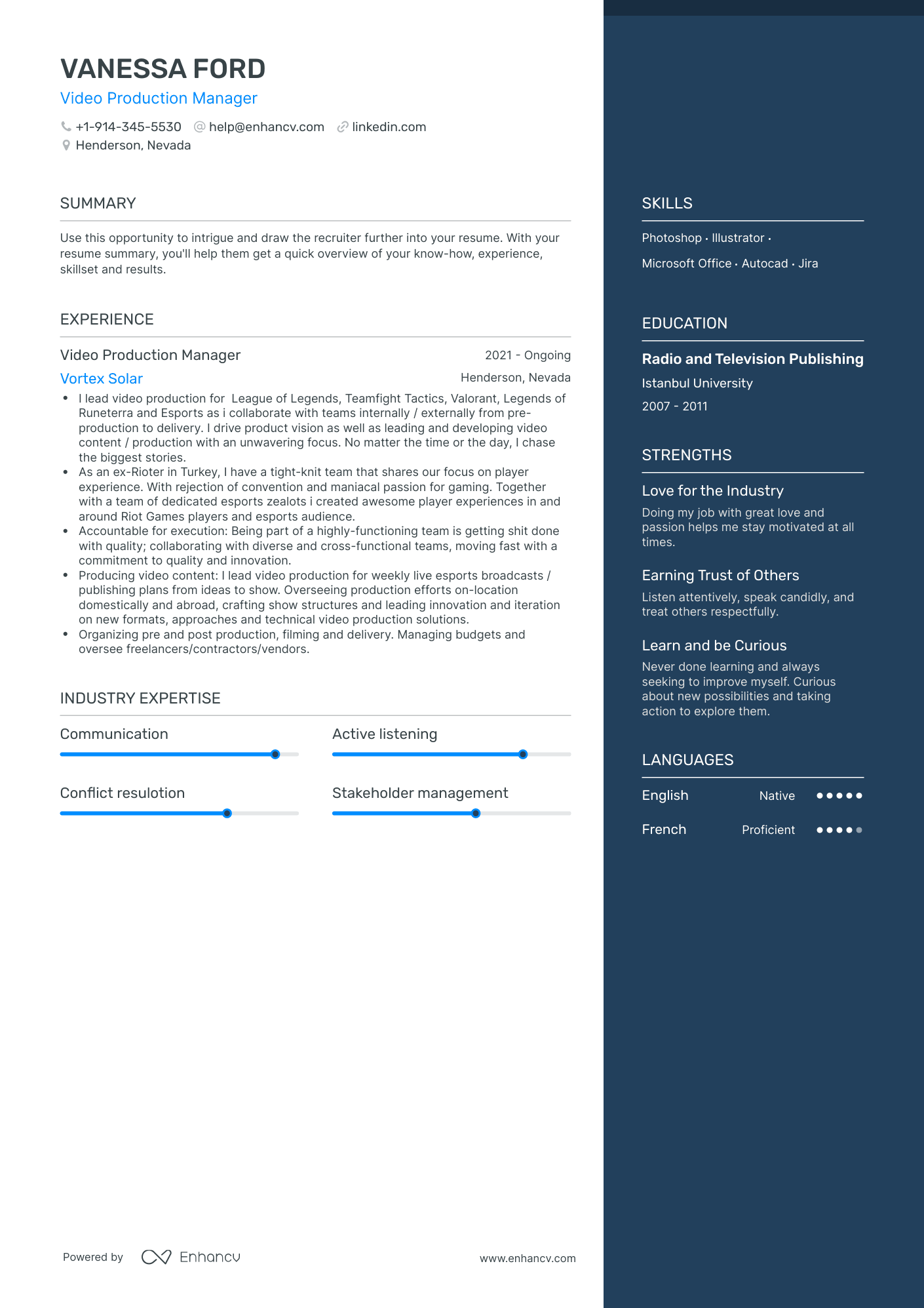 VANESSA FORD
Video Production Manager

+1-914-345-5530 help@enhancv.com linkedin.com
Henderson, Nevada

SUMMARY

Use this opportunity to intrigue and draw the recruiter further into your resume. With your resume summary, you'll help them get a quick overview of your know-how, experience, skillset and results.

EXPERIENCE

Video Production Manager
2021 - Ongoing
Vortex Solar
Henderson, Nevada

• I lead video production for League of Legends, Teamfight Tactics, Valorant, Legends of Runeterra and Esports as i collaborate with teams internally / externally from pre-production to delivery. I drive product vision as well as leading and developing video content / production with an unwavering focus. No matter the time or the day, I chase the biggest stories.
• As an ex-Rioter in Turkey, I have a tight-knit team that shares our focus on player experience. With rejection of convention and maniacal passion for gaming. Together with a team of dedicated esports zealots i created awesome player experiences in and around Riot Games players and esports audience.
• Accountable for execution: Being part of a highly-functioning team is getting shit done with quality; collaborating with diverse and cross-functional teams, moving fast with a commitment to quality and innovation.
• Producing video content: I lead video production for weekly live esports broadcasts / publishing plans from ideas to show. Overseeing production efforts on-location domestically and abroad, crafting show structures and leading innovation and iteration on new formats, approaches and technical video production solutions.
• Organizing pre and post production, filming and delivery. Managing budgets and oversee freelancers/contractors/vendors.

INDUSTRY EXPERTISE

Communication

Active listening

Conflict resulotion

Stakeholder management

Powered by Enhancv
www.enhancv.com

SKILLS

Photoshop · Illustrator ·
Microsoft Office · Autocad · Jira

EDUCATION

Radio and Television Publishing
Istanbul University
2007 - 2011

STRENGTHS

Love for the Industry
Doing my job with great love and passion helps me stay motivated at all times.

Earning Trust of Others
Listen attentively, speak candidly, and treat others respectfully.

Learn and be Curious
Never done learning and always seeking to improve myself. Curious about new possibilities and taking action to explore them.

LANGUAGES

English Native
French Proficient